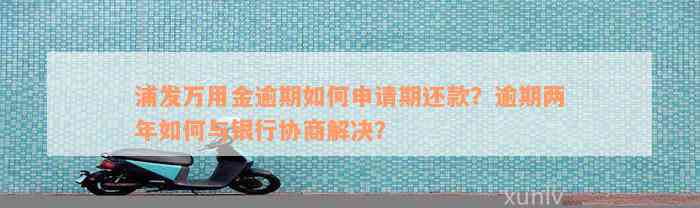 浦发万用金逾期如何申请期还款？逾期两年如何与银行协商解决？

xunlv